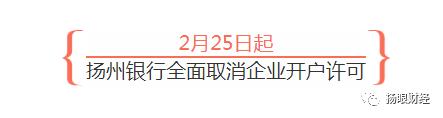 2月25日起

扬州银行全面取消企业开户许可

扬眼财经